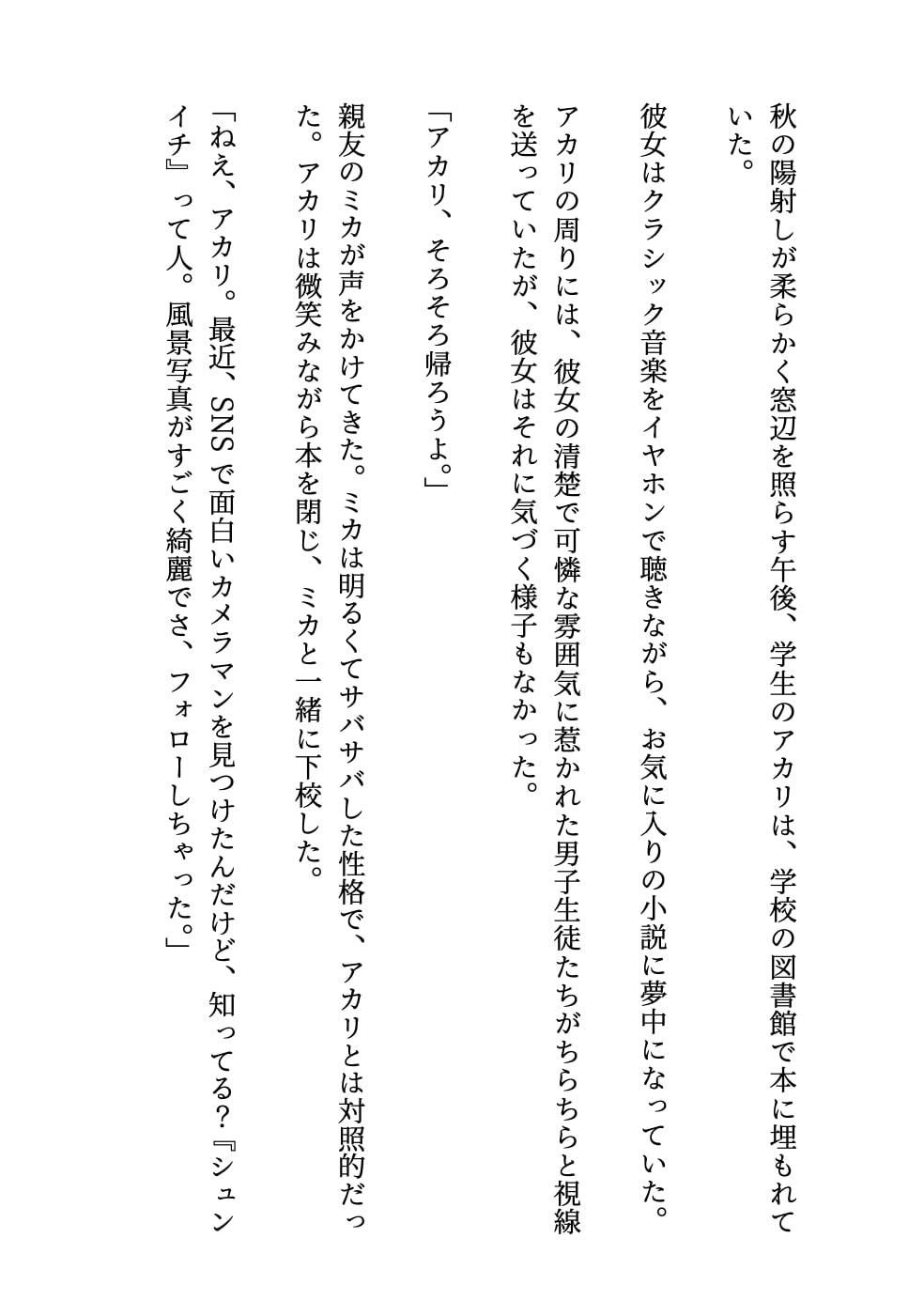 秋の陽射しが柔らかく窓辺を照らす午後、学生のアカリは、学校の図書館で本に埋もれていた。

彼女はクラシック音楽をイヤホンで聴きながら、お気に入りの小説に夢中になっていた。

アカリの周りには、彼女の清楚で可憐な雰囲気に惹かれた男子生徒たちがちらちらと視線を送っていたが、彼女はそれに気づく様子もなかった。

「アカリ、そろそろ帰ろうよ。」

親友のミカが声をかけてきた。ミカは明るくてサバサバした性格で、アカリとは対照的だった。アカリは微笑みながら本を閉じ、ミカと一緒に下校した。

「ねえ、アカリ。最近、SNSで面白いカメラマンを見つけたんだけど、知ってる?『シュンイチ』って人。風景写真がすごく綺麗でさ、フォローしちゃった。」